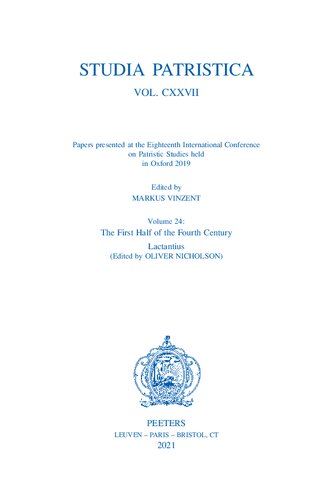 STUDIA PATRISTICA

VOL. CXXVII

Papers presented at the Eighteenth International Conference on Patristic Studies held in Oxford 2019

Edited by
MARKUS VINZENT

Volume 24:
The First Half of the Fourth Century
Lactantius
(Edited by OLIVER NICHOLSON)

PEETERS
LEUVEN – PARIS – BRISTOL, CT
2021